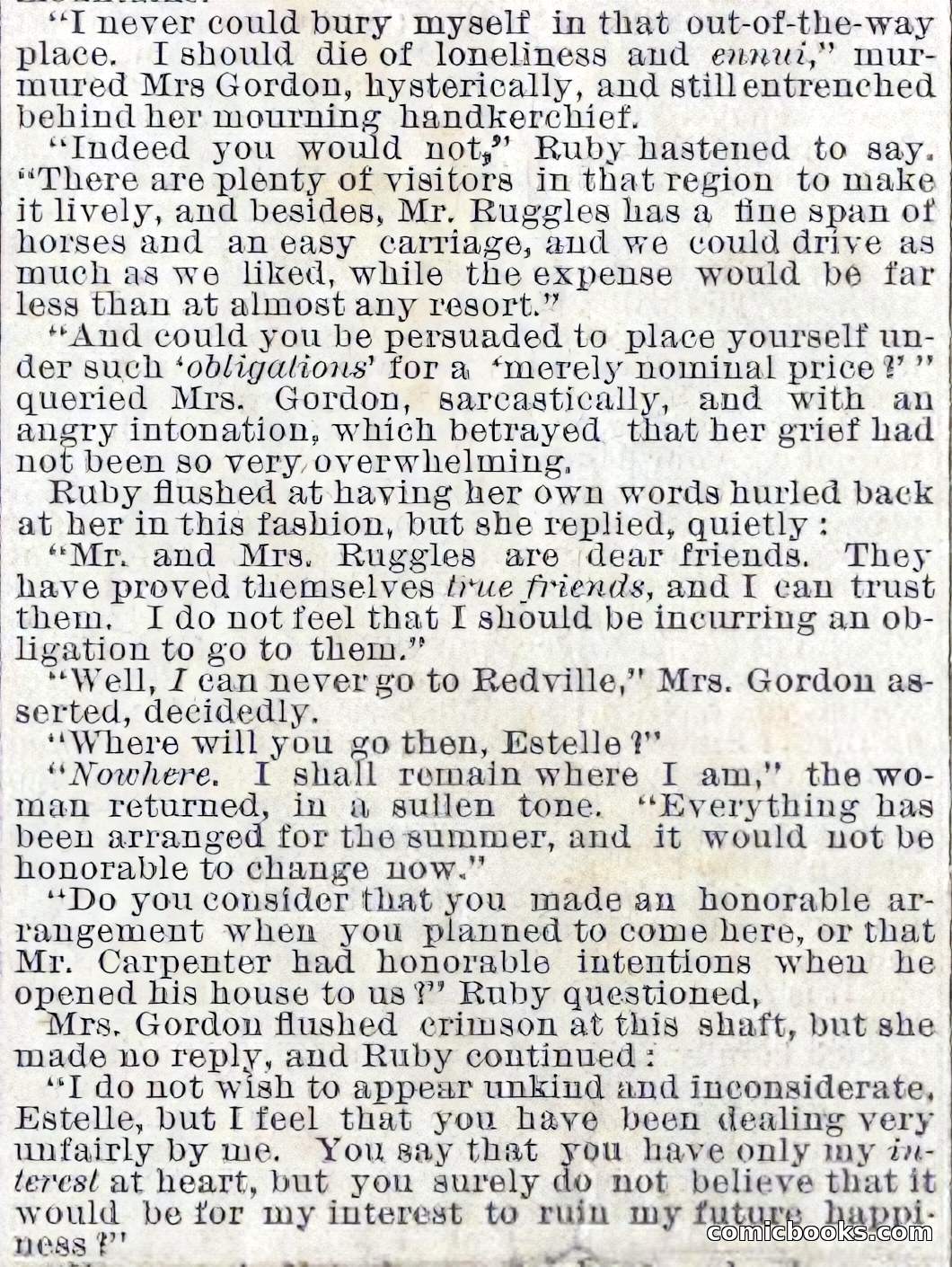 "I never could bury myself in that out-of-the-way place. I should die of loneliness and ennui," murmured Mrs Gordon, hysterically, and still entrenched behind her mourning handkerchief.

"Indeed you would not," Ruby hastened to say. "There are plenty of visitors in that region to make it lively, and besides, Mr. Ruggles has a fine span of horses and an easy carriage, and we could drive as much as we liked, while the expense would be far less than at almost any resort."

"And could you be persuaded to place yourself under such 'obligations' for a 'merely nominal price?'" queried Mrs. Gordon, sarcastically, and with an angry intonation, which betrayed that her grief had not been so very overwhelming.

Ruby flushed at having her own words hurled back at her in this fashion, but she replied, quietly:

"Mr. and Mrs. Ruggles are dear friends. They have proved themselves true friends, and I can trust them. I do not feel that I should be incurring an obligation to go to them."

"Well, I can never go to Redville," Mrs. Gordon asserted, decidedly.

"Where will you go then, Estelle?"

"Nowhere. I shall remain where I am," the woman returned, in a sullen tone. "Everything has been arranged for the summer, and it would not be honorable to change now."

"Do you consider that you made an honorable arrangement when you planned to come here, or that Mr. Carpenter had honorable intentions when he opened his house to us?" Ruby questioned,

Mrs. Gordon flushed crimson at this shaft, but she made no reply, and Ruby continued:

"I do not wish to appear unkind and inconsiderate, Estelle, but I feel that you have been dealing very unfairly by me. You say that you have only my interest at heart, but you surely do not believe that it would be for my interest to ruin my future happiness?"

comicbooks.com